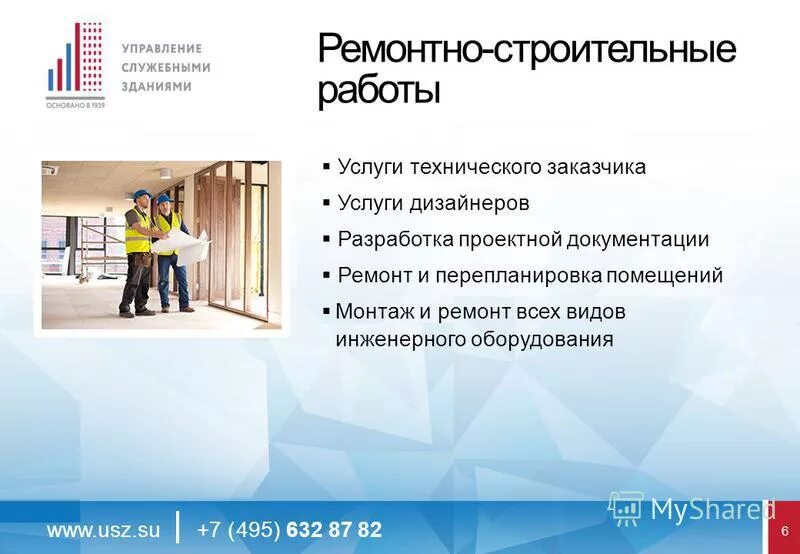 УПРАВЛЕНИЕ СЛУЖЕБНЫМИ ЗДАНИЯМИ

ОСНОВАНО В 1939

Ремонтно-строительные работы

▪ Услуги технического заказчика
▪ Услуги дизайнеров
▪ Разработка проектной документации
▪ Ремонт и перепланировка помещений
▪ Монтаж и ремонт всех видов инженерного оборудования

www.usz.su | +7 (495) 632 87 82

MyShared

6